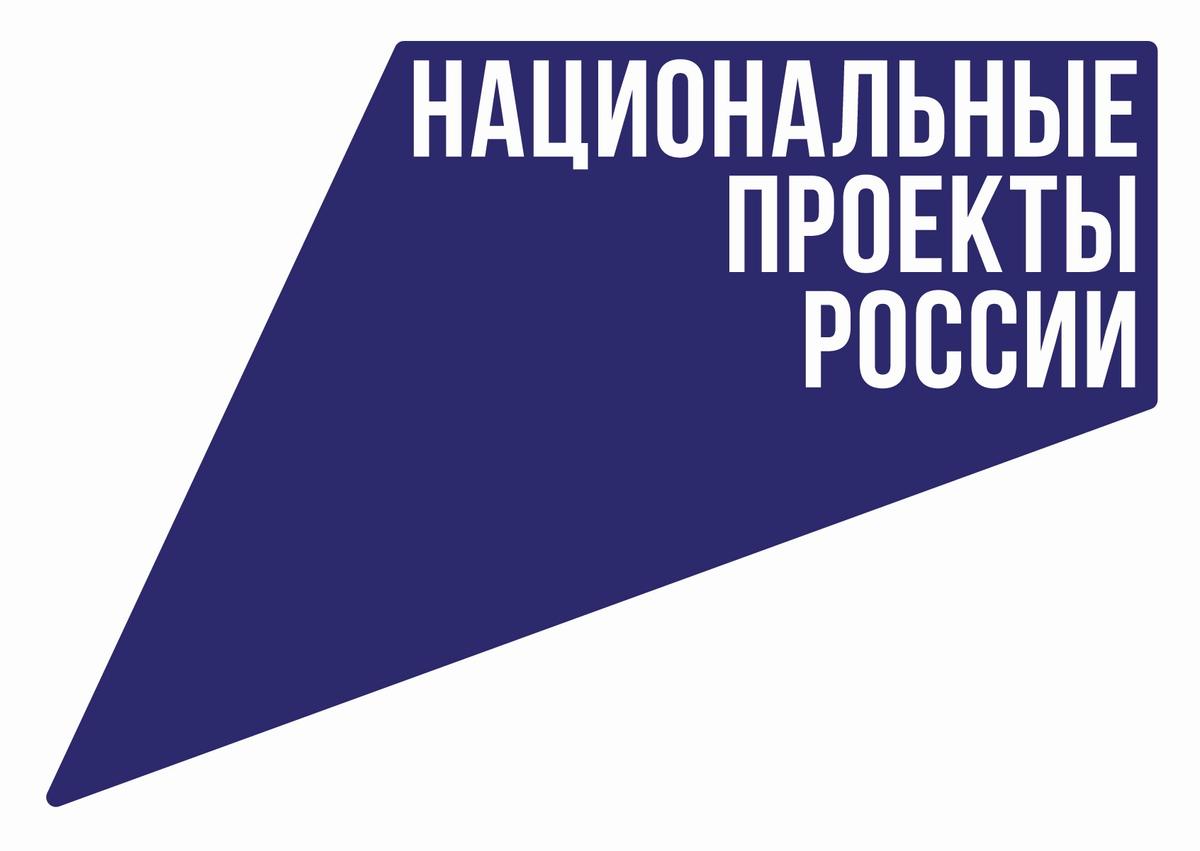 НАЦИОНАЛЬНЫЕ
ПРОЕКТЫ
РОССИИ